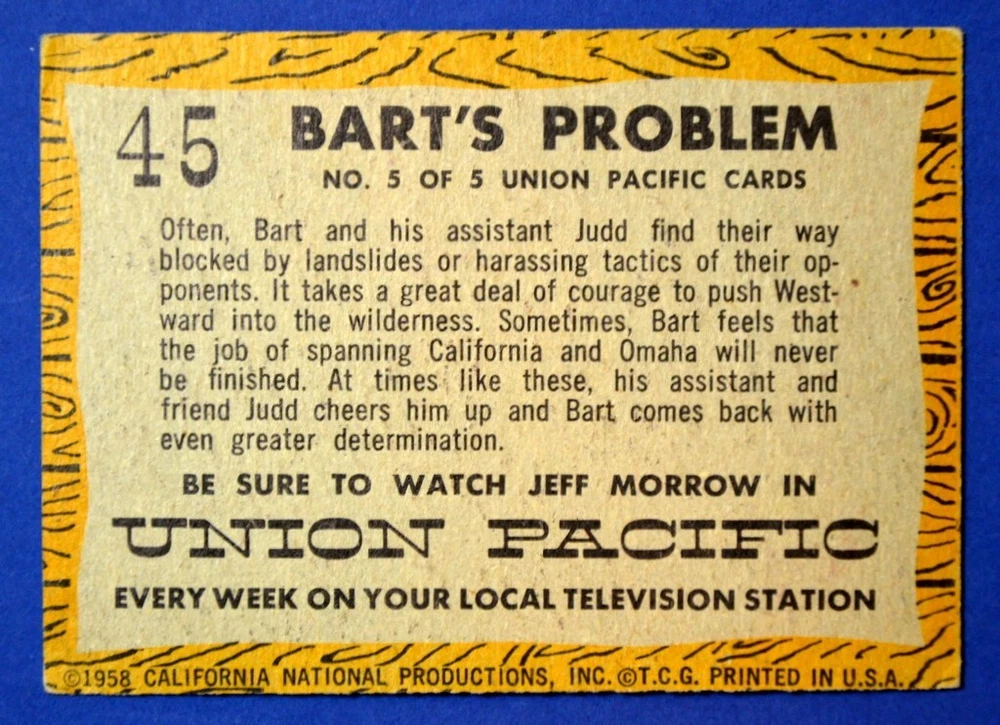 45 BART'S PROBLEM

NO. 5 OF 5 UNION PACIFIC CARDS

Often, Bart and his assistant Judd find their way blocked by landslides or harassing tactics of their opponents. It takes a great deal of courage to push Westward into the wilderness. Sometimes, Bart feels that the job of spanning California and Omaha will never be finished. At times like these, his assistant and friend Judd cheers him up and Bart comes back with even greater determination.

BE SURE TO WATCH JEFF MORROW IN

UNION PACIFIC

EVERY WEEK ON YOUR LOCAL TELEVISION STATION

©1958 CALIFORNIA NATIONAL PRODUCTIONS, INC. ©T.C.G. PRINTED IN U.S.A.